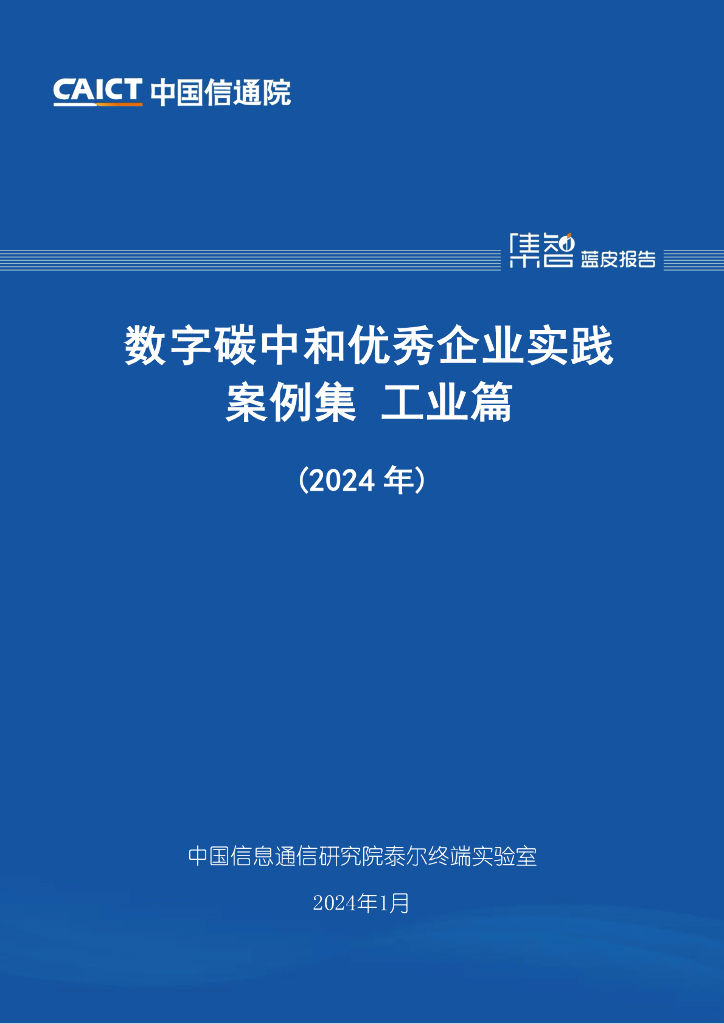 CAICT 中国信通院

集智 蓝皮报告

数字碳中和优秀企业实践案例集 工业篇

（2024 年）

中国信息通信研究院泰尔终端实验室

2024年1月